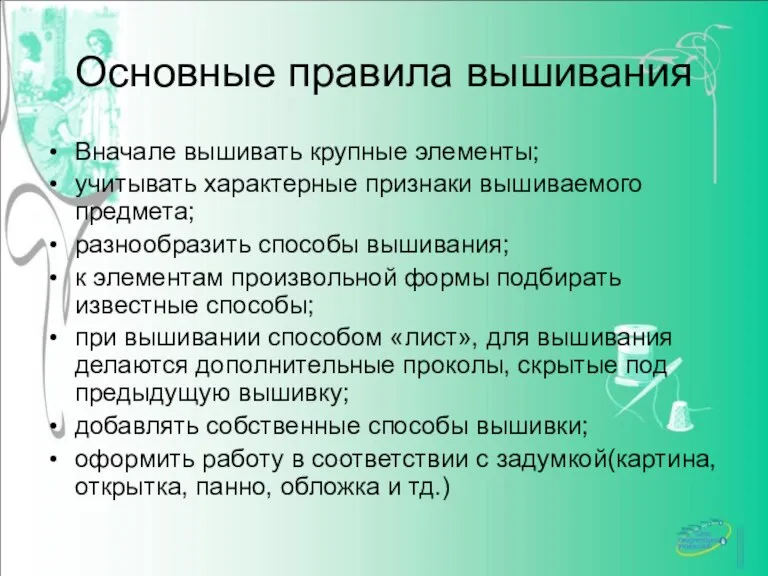 Основные правила вышивания

• Вначале вышивать крупные элементы;
• учитывать характерные признаки вышиваемого предмета;
• разнообразить способы вышивания;
• к элементам произвольной формы подбирать известные способы;
• при вышивании способом «лист», для вышивания делаются дополнительные проколы, скрытые под предыдущую вышивку;
• добавлять собственные способы вышивки;
• оформить работу в соответствии с задумкой(картина, открытка, панно, обложка и тд.)